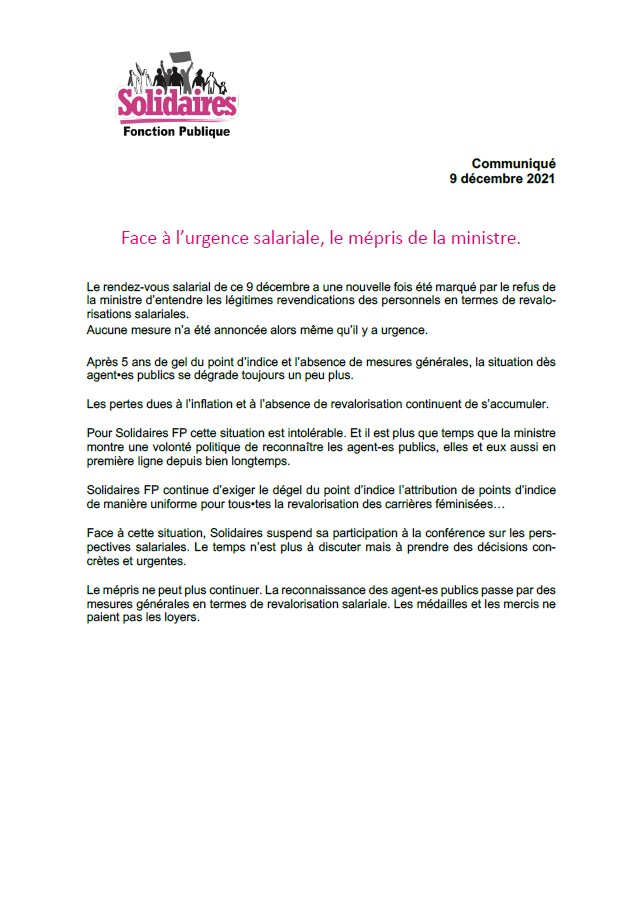 Solidaires
Fonction Publique

Communiqué
9 décembre 2021

Face à l'urgence salariale, le mépris de la ministre.

Le rendez-vous salarial de ce 9 décembre a une nouvelle fois été marqué par le refus de la ministre d'entendre les légitimes revendications des personnels en termes de revalorisations salariales.
Aucune mesure n'a été annoncée alors même qu'il y a urgence.

Après 5 ans de gel du point d'indice et l'absence de mesures générales, la situation dès agent•es publics se dégrade toujours un peu plus.

Les pertes dues à l'inflation et à l'absence de revalorisation continuent de s'accumuler.

Pour Solidaires FP cette situation est intolérable. Et il est plus que temps que la ministre montre une volonté politique de reconnaître les agent-es publics, elles et eux aussi en première ligne depuis bien longtemps.

Solidaires FP continue d'exiger le dégel du point d'indice l'attribution de points d'indice de manière uniforme pour tous•tes la revalorisation des carrières féminisées…

Face à cette situation, Solidaires suspend sa participation à la conférence sur les perspectives salariales. Le temps n'est plus à discuter mais à prendre des décisions concrètes et urgentes.

Le mépris ne peut plus continuer. La reconnaissance des agent-es publics passe par des mesures générales en termes de revalorisation salariale. Les médailles et les mercis ne paient pas les loyers.